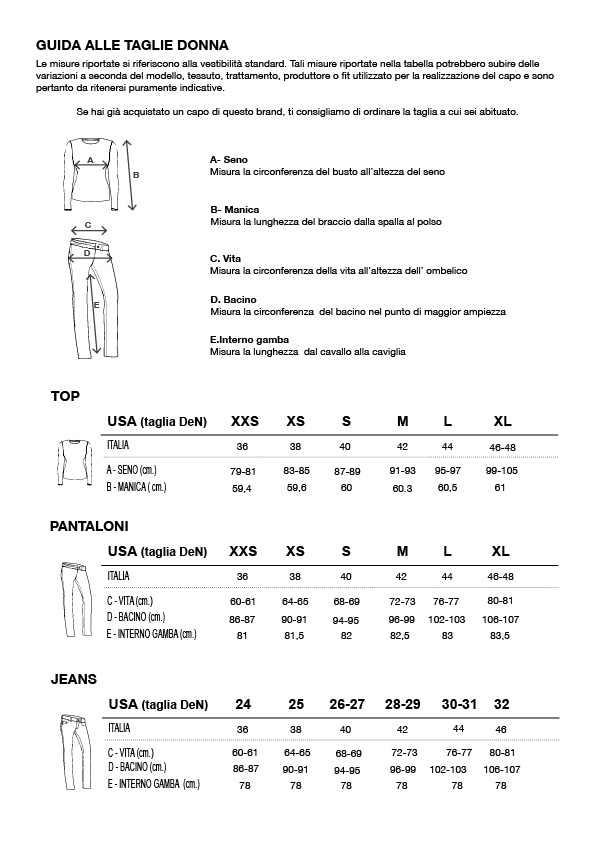 GUIDA ALLE TAGLIE DONNA

Le misure riportate si riferiscono alla vestibilità standard. Tali misure riportate nella tabella potrebbero subire delle variazioni a seconda del modello, tessuto, trattamento, produttore o fit utilizzato per la realizzazione del capo e sono pertanto da ritenersi puramente indicative.

Se hai già acquistato un capo di questo brand, ti consigliamo di ordinare la taglia a cui sei abituato.

A
B
C
D
E

A- Seno
Misura la circonferenza del busto all'altezza del seno

B- Manica
Misura la lunghezza del braccio dalla spalla al polso

C. Vita
Misura la circonferenza della vita all'altezza dell' ombelico

D. Bacino
Misura la circonferenza del bacino nel punto di maggior ampiezza

E.Interno gamba
Misura la lunghezza dal cavallo alla caviglia

TOP

| USA (taglia DeN) | XXS | XS | S | M | L | XL |
|---|---|---|---|---|---|---|
| ITALIA | 36 | 38 | 40 | 42 | 44 | 46-48 |
| A - SENO (cm.) | 79-81 | 83-85 | 87-89 | 91-93 | 95-97 | 99-105 |
| B - MANICA ( cm.) | 59,4 | 59,6 | 60 | 60.3 | 60,5 | 61 |

PANTALONI

| USA (taglia DeN) | XXS | XS | S | M | L | XL |
|---|---|---|---|---|---|---|
| ITALIA | 36 | 38 | 40 | 42 | 44 | 46-48 |
| C - VITA (cm.) | 60-61 | 64-65 | 68-69 | 72-73 | 76-77 | 80-81 |
| D - BACINO (cm.) | 86-87 | 90-91 | 94-95 | 96-99 | 102-103 | 106-107 |
| E - INTERNO GAMBA (cm.) | 81 | 81,5 | 82 | 82,5 | 83 | 83,5 |

JEANS

| USA (taglia DeN) | 24 | 25 | 26-27 | 28-29 | 30-31 | 32 |
|---|---|---|---|---|---|---|
| ITALIA | 36 | 38 | 40 | 42 | 44 | 46 |
| C - VITA (cm.) | 60-61 | 64-65 | 68-69 | 72-73 | 76-77 | 80-81 |
| D - BACINO (cm.) | 86-87 | 90-91 | 94-95 | 96-99 | 102-103 | 106-107 |
| E - INTERNO GAMBA (cm.) | 78 | 78 | 78 | 78 | 78 | 78 |